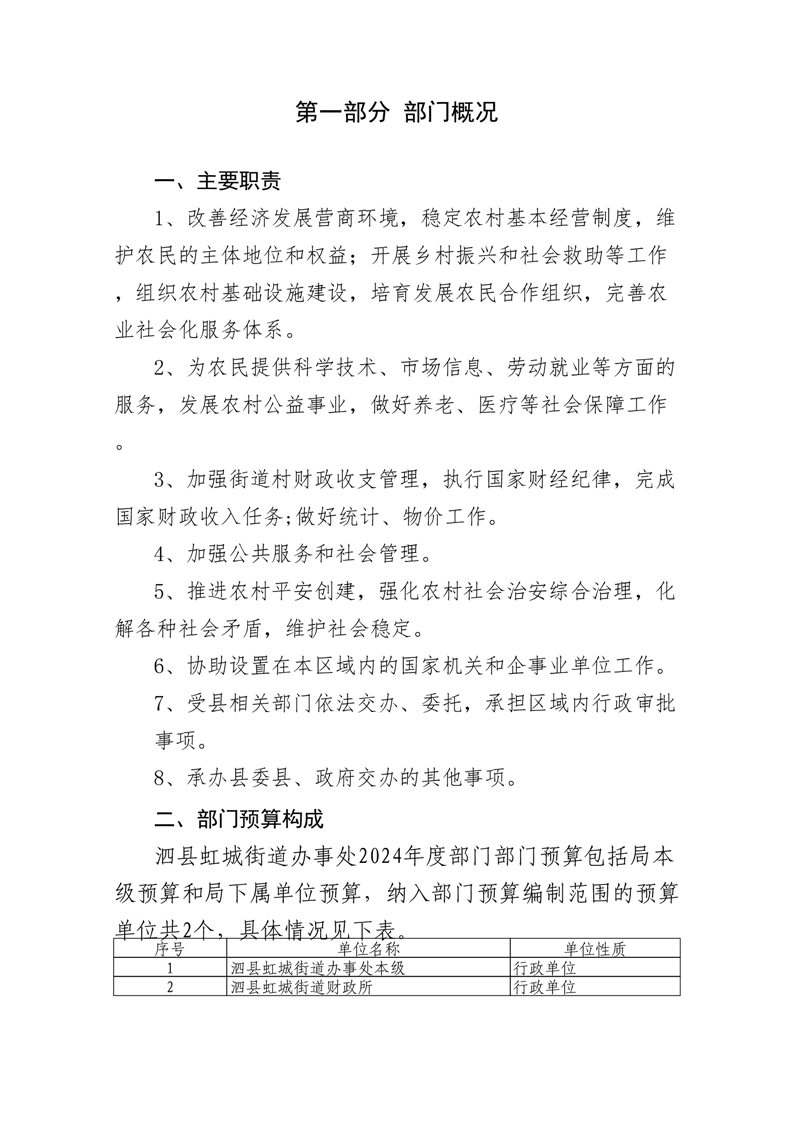 第一部分 部门概况

一、主要职责

1、改善经济发展营商环境，稳定农村基本经营制度，维护农民的主体地位和权益；开展乡村振兴和社会救助等工作，组织农村基础设施建设，培育发展农民合作组织，完善农业社会化服务体系。

2、为农民提供科学技术、市场信息、劳动就业等方面的服务，发展农村公益事业，做好养老、医疗等社会保障工作。

3、加强街道村财政收支管理，执行国家财经纪律，完成国家财政收入任务;做好统计、物价工作。

4、加强公共服务和社会管理。

5、推进农村平安创建，强化农村社会治安综合治理，化解各种社会矛盾，维护社会稳定。

6、协助设置在本区域内的国家机关和企事业单位工作。

7、受县相关部门依法交办、委托，承担区域内行政审批事项。

8、承办县委县、政府交办的其他事项。

二、部门预算构成

泗县虹城街道办事处2024年度部门部门预算包括局本级预算和局下属单位预算，纳入部门预算编制范围的预算单位共2个，具体情况见下表。

| 序号 | 单位名称 | 单位性质 |
|---|---|---|
| 1 | 泗县虹城街道办事处本级 | 行政单位 |
| 2 | 泗县虹城街道财政所 | 行政单位 |